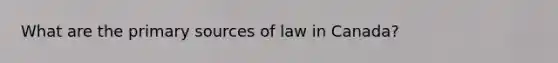 What are the primary sources of law in Canada?